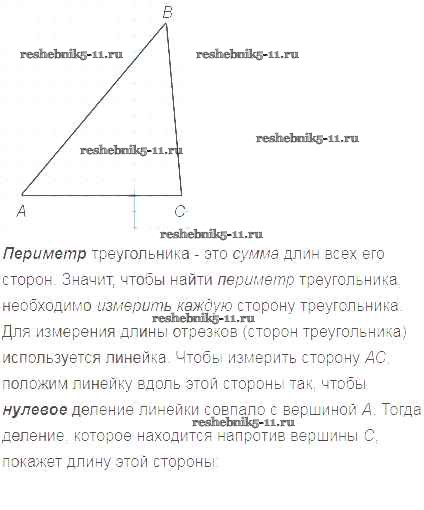 B

reshebnik5-11.ru reshebnik5-11.ru

reshebnik5-11.ru

reshebnik5-11.ru

A C

reshebnik5-11.ru

Периметр треугольника - это сумма длин всех его сторон. Значит, чтобы найти периметр треугольника, необходимо измерить каждую сторону треугольника.
reshebnik5-11.ru
Для измерения длины отрезков (сторон треугольника) используется линейка. Чтобы измерить сторону AC, положим линейку вдоль этой стороны так, чтобы нулевое деление линейки совпало с вершиной A. Тогда
reshebnik5-11.ru
деление, которое находится напротив вершины C, покажет длину этой стороны: